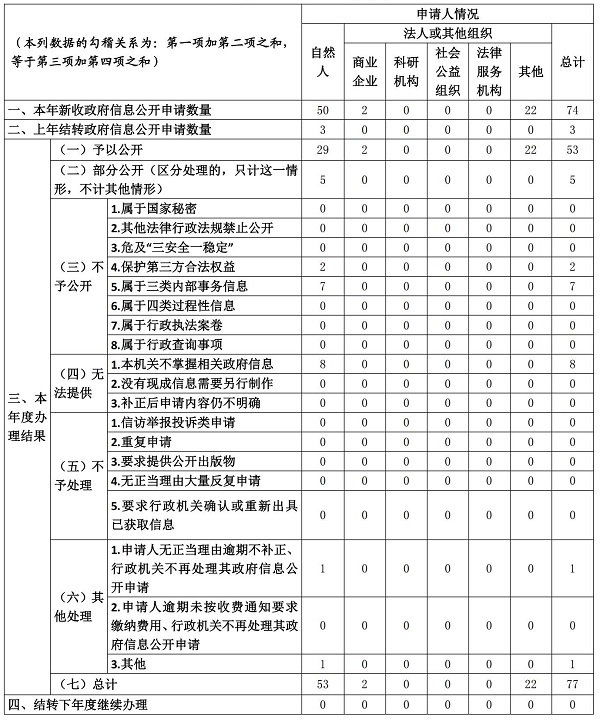 | （本列数据的勾稽关系为：第一项加第二项之和，等于第三项加第四项之和） | | | 申请人情况 | | | | | | |
|---|---|---|---|---|---|---|---|---|---|
| | | | 自然人 | 法人或其他组织 | | | | | 总计 |
| | | | | 商业企业 | 科研机构 | 社会公益组织 | 法律服务机构 | 其他 | |
| 一、本年新收政府信息公开申请数量 | | | 50 | 2 | 0 | 0 | 0 | 22 | 74 |
| 二、上年结转政府信息公开申请数量 | | | 3 | 0 | 0 | 0 | 0 | 0 | 3 |
| 三、本年度办理结果 | （一）予以公开 | | 29 | 2 | 0 | 0 | 0 | 22 | 53 |
| | （二）部分公开（区分处理的，只计这一情形，不计其他情形） | | 5 | 0 | 0 | 0 | 0 | 0 | 5 |
| | （三）不予公开 | 1.属于国家秘密 | 0 | 0 | 0 | 0 | 0 | 0 | 0 |
| | | 2.其他法律行政法规禁止公开 | 0 | 0 | 0 | 0 | 0 | 0 | 0 |
| | | 3.危及“三安全一稳定” | 0 | 0 | 0 | 0 | 0 | 0 | 0 |
| | | 4.保护第三方合法权益 | 2 | 0 | 0 | 0 | 0 | 0 | 2 |
| | | 5.属于三类内部事务信息 | 7 | 0 | 0 | 0 | 0 | 0 | 7 |
| | | 6.属于四类过程性信息 | 0 | 0 | 0 | 0 | 0 | 0 | 0 |
| | | 7.属于行政执法案卷 | 0 | 0 | 0 | 0 | 0 | 0 | 0 |
| | | 8.属于行政查询事项 | 0 | 0 | 0 | 0 | 0 | 0 | 0 |
| | （四）无法提供 | 1.本机关不掌握相关政府信息 | 8 | 0 | 0 | 0 | 0 | 0 | 8 |
| | | 2.没有现成信息需要另行制作 | 0 | 0 | 0 | 0 | 0 | 0 | 0 |
| | | 3.补正后申请内容仍不明确 | 0 | 0 | 0 | 0 | 0 | 0 | 0 |
| | （五）不予处理 | 1.信访举报投诉类申请 | 0 | 0 | 0 | 0 | 0 | 0 | 0 |
| | | 2.重复申请 | 0 | 0 | 0 | 0 | 0 | 0 | 0 |
| | | 3.要求提供公开出版物 | 0 | 0 | 0 | 0 | 0 | 0 | 0 |
| | | 4.无正当理由大量反复申请 | 0 | 0 | 0 | 0 | 0 | 0 | 0 |
| | | 5.要求行政机关确认或重新出具已获取信息 | 0 | 0 | 0 | 0 | 0 | 0 | 0 |
| | （六）其他处理 | 1.申请人无正当理由逾期不补正、行政机关不再处理其政府信息公开申请 | 1 | 0 | 0 | 0 | 0 | 0 | 1 |
| | | 2.申请人逾期未按收费通知要求缴纳费用、行政机关不再处理其政府信息公开申请 | 0 | 0 | 0 | 0 | 0 | 0 | 0 |
| | | 3.其他 | 1 | 0 | 0 | 0 | 0 | 0 | 1 |
| | （七）总计 | | 53 | 2 | 0 | 0 | 0 | 22 | 77 |
| 四、结转下年度继续办理 | | | 0 | 0 | 0 | 0 | 0 | 0 | 0 |